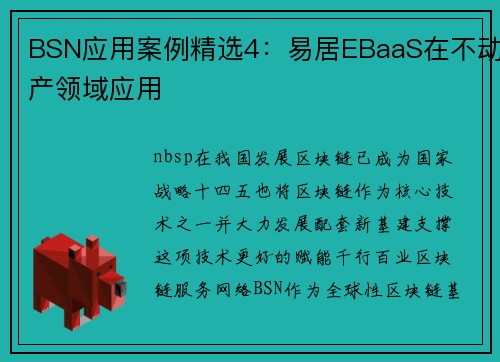 BSN应用案例精选4：易居EBaaS在不动产领域应用

nbsp在我国发展区块链已成为国家战略十四五也将区块链作为核心技术之一并大力发展配套新基建支撑这项技术更好的赋能千行百业区块链服务网络BSN作为全球性区块链基